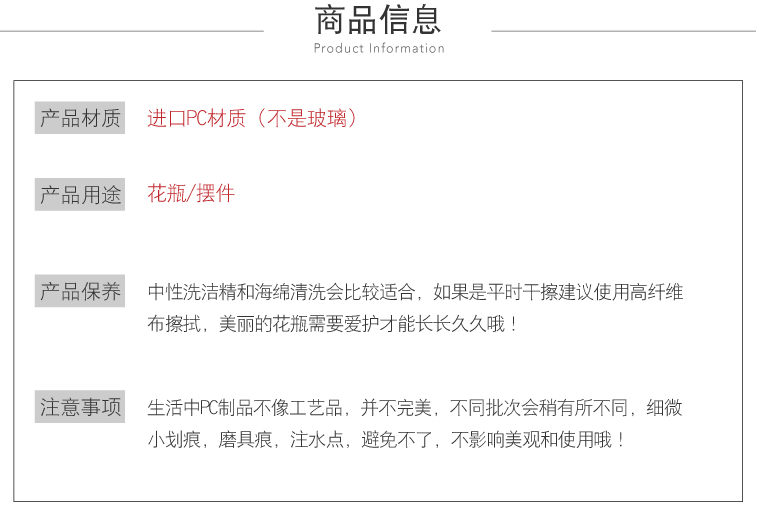 商品信息
Product Information

产品材质 进口PC材质（不是玻璃）

产品用途 花瓶/摆件

产品保养 中性洗洁精和海绵清洗会比较适合，如果是平时干擦建议使用高纤维布擦拭，美丽的花瓶需要爱护才能长长久久哦！

注意事项 生活中PC制品不像工艺品，并不完美，不同批次会稍有所不同，细微小划痕，磨具痕，注水点，避免不了，不影响美观和使用哦！